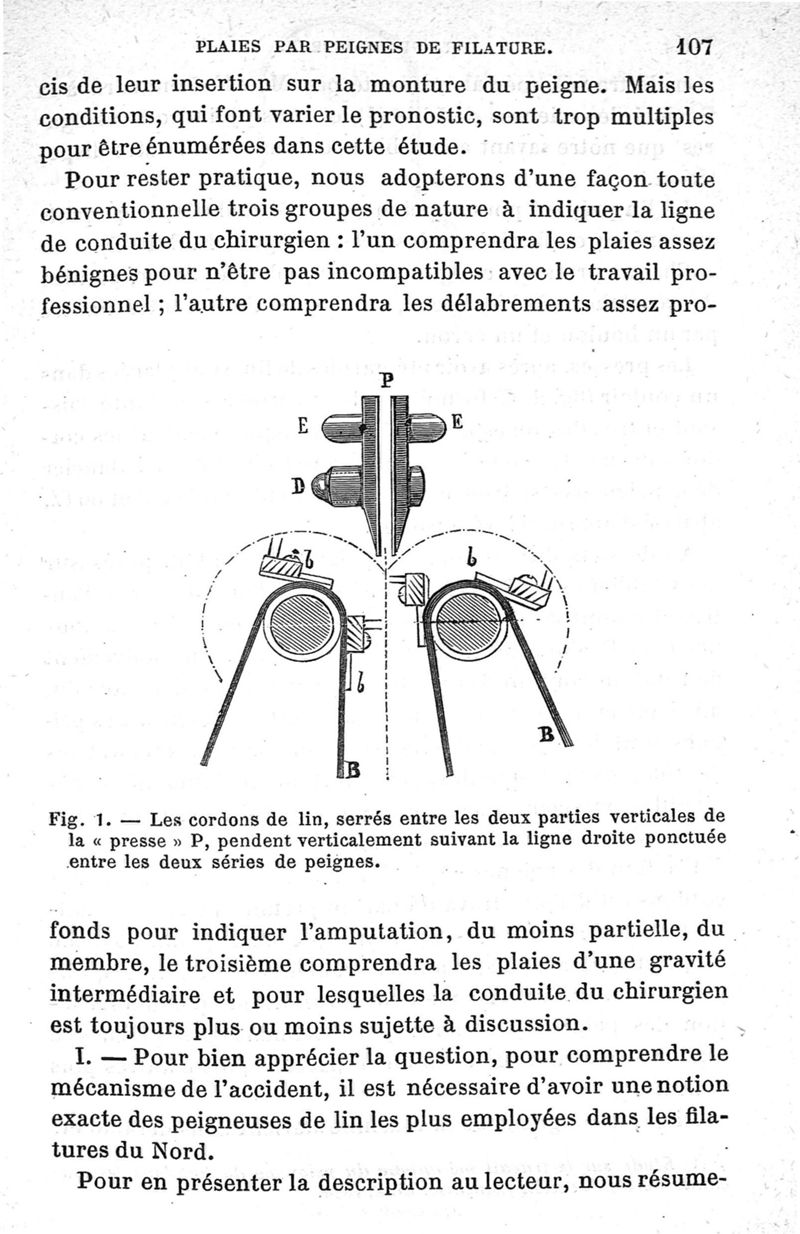 PLAIES PAR PEIGNES DE FILATURE. 107

cis de leur insertion sur la monture du peigne. Mais les conditions, qui font varier le pronostic, sont trop multiples pour être énumérées dans cette étude.

Pour rester pratique, nous adopterons d'une façon toute conventionnelle trois groupes de nature à indiquer la ligne de conduite du chirurgien : l'un comprendra les plaies assez bénignes pour n'être pas incompatibles avec le travail professionnel ; l'autre comprendra les délabrements assez pro-

P
E
E
D
b
b
b
B
B

Fig. 1. — Les cordons de lin, serrés entre les deux parties verticales de la « presse » P, pendent verticalement suivant la ligne droite ponctuée entre les deux séries de peignes.

fonds pour indiquer l'amputation, du moins partielle, du membre, le troisième comprendra les plaies d'une gravité intermédiaire et pour lesquelles la conduite du chirurgien est toujours plus ou moins sujette à discussion.

I. — Pour bien apprécier la question, pour comprendre le mécanisme de l'accident, il est nécessaire d'avoir une notion exacte des peigneuses de lin les plus employées dans les filatures du Nord.

Pour en présenter la description au lecteur, nous résume-